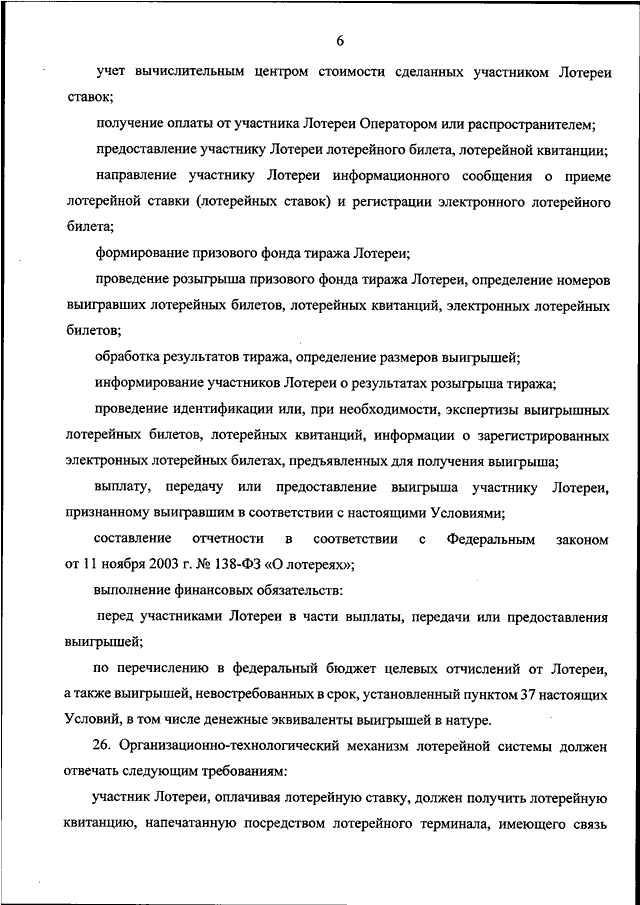 6

учет вычислительным центром стоимости сделанных участником Лотереи ставок;

получение оплаты от участника Лотереи Оператором или распространителем;

предоставление участнику Лотереи лотерейного билета, лотерейной квитанции;

направление участнику Лотереи информационного сообщения о приеме лотерейной ставки (лотерейных ставок) и регистрации электронного лотерейного билета;

формирование призового фонда тиража Лотереи;

проведение розыгрыша призового фонда тиража Лотереи, определение номеров выигравших лотерейных билетов, лотерейных квитанций, электронных лотерейных билетов;

обработка результатов тиража, определение размеров выигрышей;

информирование участников Лотереи о результатах розыгрыша тиража;

проведение идентификации или, при необходимости, экспертизы выигрышных лотерейных билетов, лотерейных квитанций, информации о зарегистрированных электронных лотерейных билетах, предъявленных для получения выигрыша;

выплату, передачу или предоставление выигрыша участнику Лотереи, признанному выигравшим в соответствии с настоящими Условиями;

составление отчетности в соответствии с Федеральным законом от 11 ноября 2003 г. № 138-ФЗ «О лотереях»;

выполнение финансовых обязательств:

перед участниками Лотереи в части выплаты, передачи или предоставления выигрышей;

по перечислению в федеральный бюджет целевых отчислений от Лотереи, а также выигрышей, невостребованных в срок, установленный пунктом 37 настоящих Условий, в том числе денежные эквиваленты выигрышей в натуре.

26. Организационно-технологический механизм лотерейной системы должен отвечать следующим требованиям:

участник Лотереи, оплачивая лотерейную ставку, должен получить лотерейную квитанцию, напечатанную посредством лотерейного терминала, имеющего связь